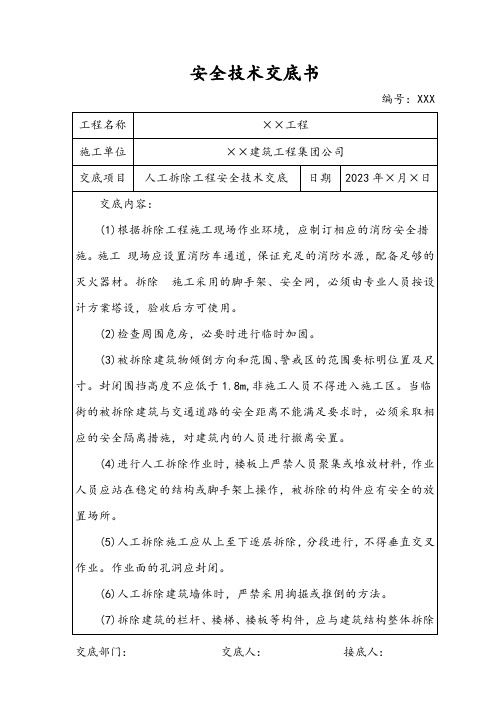 安全技术交底书

编号：XXX

| 工程名称 | ××工程 | | |
|---|---|---|---|
| 施工单位 | ××建筑工程集团公司 | | |
| 交底项目 | 人工拆除工程安全技术交底 | 日期 | 2023年×月×日 |

交底内容：

(1)根据拆除工程施工现场作业环境，应制订相应的消防安全措施。施工 现场应设置消防车通道，保证充足的消防水源，配备足够的灭火器材。拆除 施工采用的脚手架、安全网，必须由专业人员按设计方案搭设，验收后方可使用。

(2)检查周围危房，必要时进行临时加固。

(3)被拆除建筑物倾倒方向和范围、警戒区的范围要标明位置及尺寸。封闭围挡高度不应低于1.8m,非施工人员不得进入施工区。当临街的被拆除建筑与交通道路的安全距离不能满足要求时，必须采取相应的安全隔离措施，对建筑内的人员进行撤离安置。

(4)进行人工拆除作业时，楼板上严禁人员聚集或堆放材料，作业人员应站在稳定的结构或脚手架上操作，被拆除的构件应有安全的放置场所。

(5)人工拆除施工应从上至下逐层拆除，分段进行，不得垂直交叉作业。作业面的孔洞应封闭。

(6)人工拆除建筑墙体时，严禁采用掏掘或推倒的方法。

(7)拆除建筑的栏杆、楼梯、楼板等构件，应与建筑结构整体拆除

交底部门：　　交底人：　　接底人：